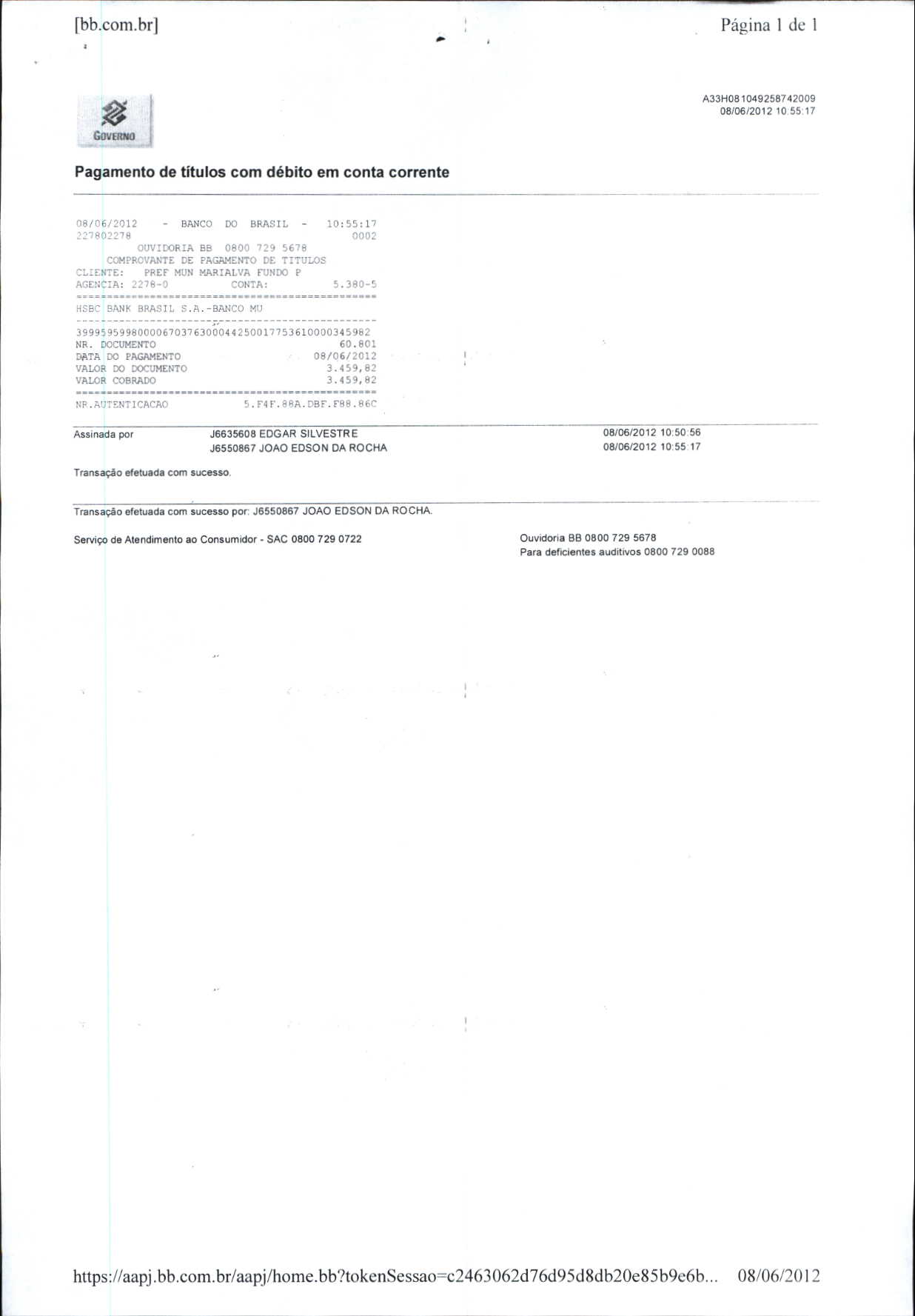 [bb.com.br]

Página 1 de 1

A33H081049258742009
08/06/2012 10:55:17

GOVERNO

Pagamento de títulos com débito em conta corrente

08/06/2012 - BANCO DO BRASIL - 10:55:17
227802278 0002
OUVIDORIA BB 0800 729 5678
COMPROVANTE DE PAGAMENTO DE TITULOS
CLIENTE: PREF MUN MARIALVA FUNDO P
AGENCIA: 2278-0 CONTA: 5.380-5
================================================
HSBC BANK BRASIL S.A.-BANCO MU
------------------------------------------------
39995959980000670376300044250017753610000345982
NR. DOCUMENTO 60.801
DATA DO PAGAMENTO 08/06/2012
VALOR DO DOCUMENTO 3.459,82
VALOR COBRADO 3.459,82
================================================
NR.AUTENTICACAO 5.F4F.88A.DBF.F88.86C

Assinada por J6635608 EDGAR SILVESTRE 08/06/2012 10:50:56
J6550867 JOAO EDSON DA ROCHA 08/06/2012 10:55:17

Transação efetuada com sucesso.

Transação efetuada com sucesso por: J6550867 JOAO EDSON DA ROCHA.

Serviço de Atendimento ao Consumidor - SAC 0800 729 0722

Ouvidoria BB 0800 729 5678
Para deficientes auditivos 0800 729 0088

https://aapj.bb.com.br/aapj/home.bb?tokenSessao=c2463062d76d95d8db20e85b9e6b... 08/06/2012